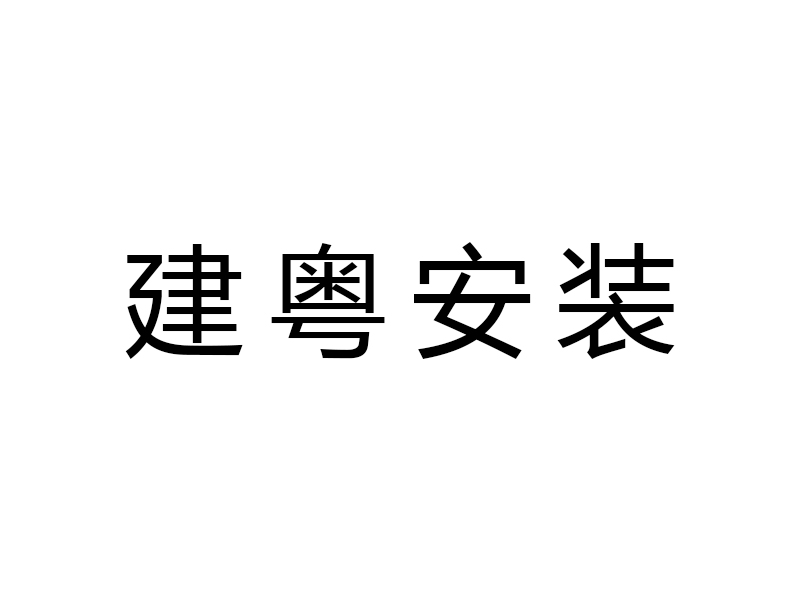 建粤安装